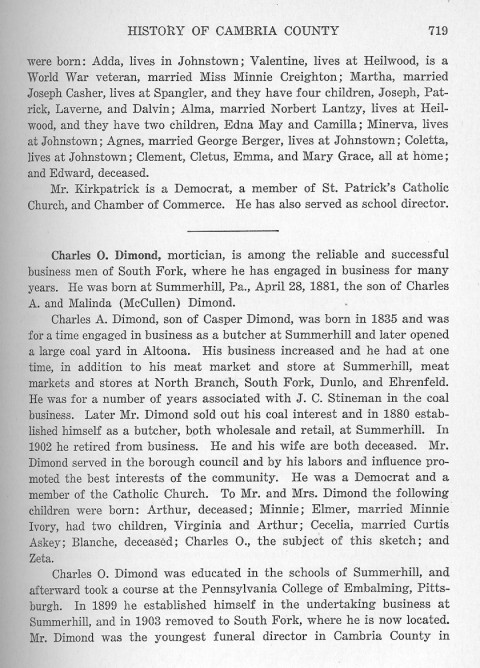 HISTORY OF CAMBRIA COUNTY 719

were born: Adda, lives in Johnstown; Valentine, lives at Heilwood, is a World War veteran, married Miss Minnie Creighton; Martha, married Joseph Casher, lives at Spangler, and they have four children, Joseph, Patrick, Laverne, and Dalvin; Alma, married Norbert Lantzy, lives at Heilwood, and they have two children, Edna May and Camilla; Minerva, lives at Johnstown; Agnes, married George Berger, lives at Johnstown; Coletta, lives at Johnstown; Clement, Cletus, Emma, and Mary Grace, all at home; and Edward, deceased.

Mr. Kirkpatrick is a Democrat, a member of St. Patrick's Catholic Church, and Chamber of Commerce. He has also served as school director.

Charles O. Dimond, mortician, is among the reliable and successful business men of South Fork, where he has engaged in business for many years. He was born at Summerhill, Pa., April 28, 1881, the son of Charles A. and Malinda (McCullen) Dimond.

Charles A. Dimond, son of Casper Dimond, was born in 1835 and was for a time engaged in business as a butcher at Summerhill and later opened a large coal yard in Altoona. His business increased and he had at one time, in addition to his meat market and store at Summerhill, meat markets and stores at North Branch, South Fork, Dunlo, and Ehrenfeld. He was for a number of years associated with J. C. Stineman in the coal business. Later Mr. Dimond sold out his coal interest and in 1880 established himself as a butcher, both wholesale and retail, at Summerhill. In 1902 he retired from business. He and his wife are both deceased. Mr. Dimond served in the borough council and by his labors and influence promoted the best interests of the community. He was a Democrat and a member of the Catholic Church. To Mr. and Mrs. Dimond the following children were born: Arthur, deceased; Minnie; Elmer, married Minnie Ivory, had two children, Virginia and Arthur; Cecelia, married Curtis Askey; Blanche, deceased; Charles O., the subject of this sketch; and Zeta.

Charles O. Dimond was educated in the schools of Summerhill, and afterward took a course at the Pennsylvania College of Embalming, Pittsburgh. In 1899 he established himself in the undertaking business at Summerhill, and in 1903 removed to South Fork, where he is now located. Mr. Dimond was the youngest funeral director in Cambria County in